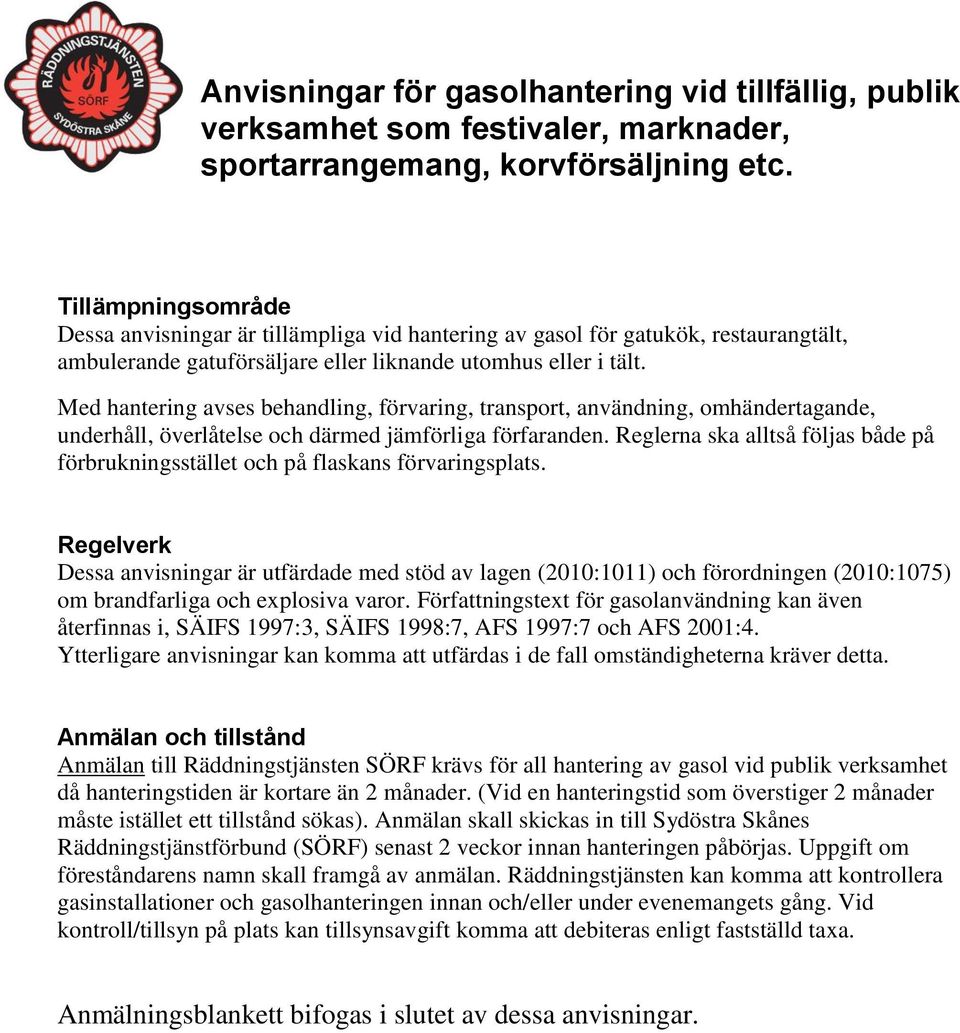 RÄDDNINGSTJÄNSTEN
SÖRF
SYDÖSTRA SKÅNE

Anvisningar för gasolhantering vid tillfällig, publik verksamhet som festivaler, marknader, sportarrangemang, korvförsäljning etc.

Tillämpningsområde
Dessa anvisningar är tillämpliga vid hantering av gasol för gatukök, restaurangtält, ambulerande gatuförsäljare eller liknande utomhus eller i tält.

Med hantering avses behandling, förvaring, transport, användning, omhändertagande, underhåll, överlåtelse och därmed jämförliga förfaranden. Reglerna ska alltså följas både på förbrukningsstället och på flaskans förvaringsplats.

Regelverk
Dessa anvisningar är utfärdade med stöd av lagen (2010:1011) och förordningen (2010:1075) om brandfarliga och explosiva varor. Författningstext för gasolanvändning kan även återfinnas i, SÄIFS 1997:3, SÄIFS 1998:7, AFS 1997:7 och AFS 2001:4. Ytterligare anvisningar kan komma att utfärdas i de fall omständigheterna kräver detta.

Anmälan och tillstånd
Anmälan till Räddningstjänsten SÖRF krävs för all hantering av gasol vid publik verksamhet då hanteringstiden är kortare än 2 månader. (Vid en hanteringstid som överstiger 2 månader måste istället ett tillstånd sökas). Anmälan skall skickas in till Sydöstra Skånes Räddningstjänstförbund (SÖRF) senast 2 veckor innan hanteringen påbörjas. Uppgift om föreståndarens namn skall framgå av anmälan. Räddningstjänsten kan komma att kontrollera gasinstallationer och gasolhanteringen innan och/eller under evenemangets gång. Vid kontroll/tillsyn på plats kan tillsynsavgift komma att debiteras enligt fastställd taxa.

Anmälningsblankett bifogas i slutet av dessa anvisningar.